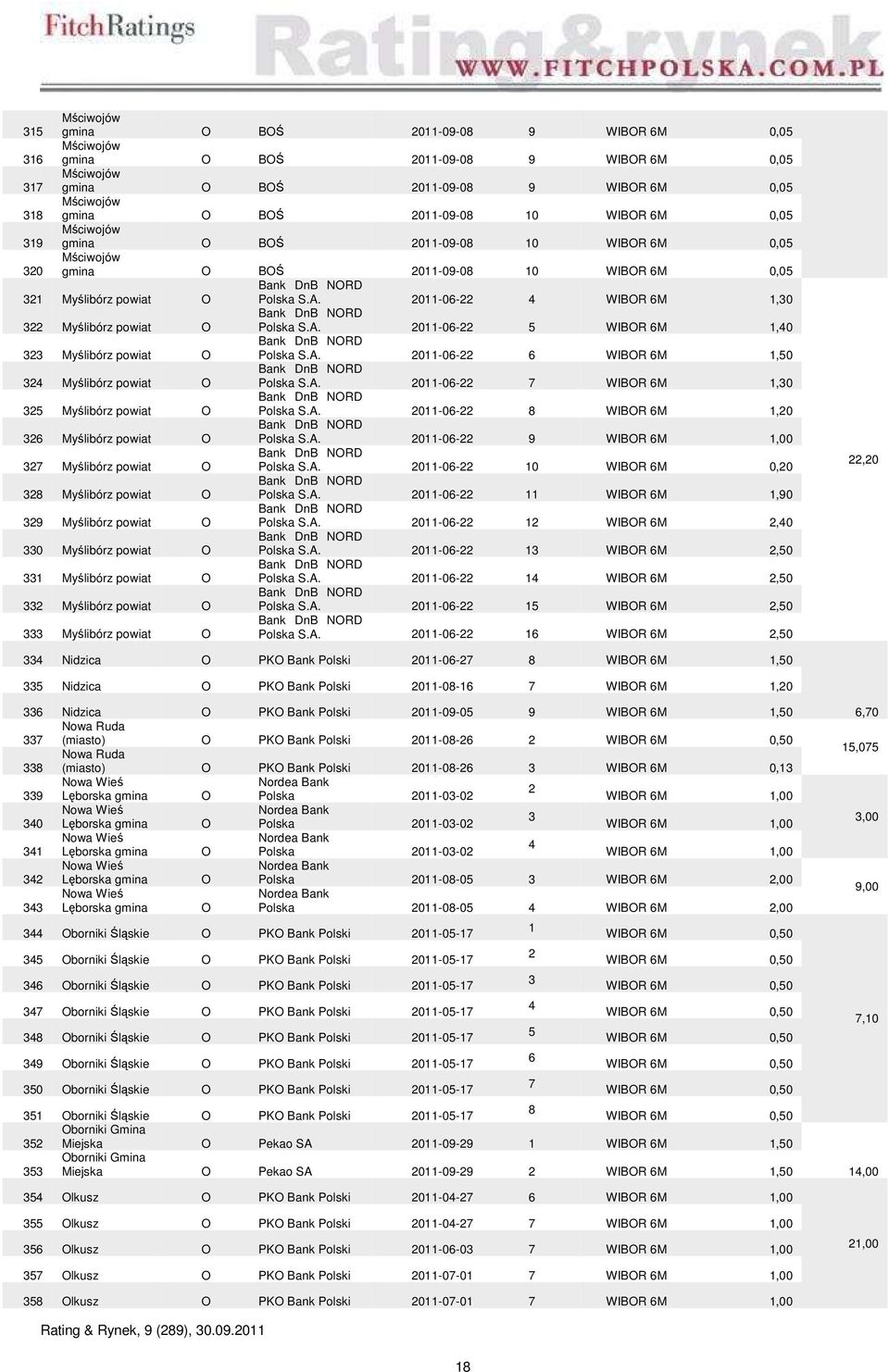 FitchRatings

Rating&rynek

WWW.FITCHPOLSKA.COM.PL

| | | | | | | | | |
|---|---|---|---|---|---|---|---|---|
| 315 | Mściwojów gmina | O | BOŚ | 2011-09-08 | 9 | WIBOR 6M | 0,05 | |
| 316 | Mściwojów gmina | O | BOŚ | 2011-09-08 | 9 | WIBOR 6M | 0,05 | |
| 317 | Mściwojów gmina | O | BOŚ | 2011-09-08 | 9 | WIBOR 6M | 0,05 | |
| 318 | Mściwojów gmina | O | BOŚ | 2011-09-08 | 10 | WIBOR 6M | 0,05 | |
| 319 | Mściwojów gmina | O | BOŚ | 2011-09-08 | 10 | WIBOR 6M | 0,05 | |
| 320 | Mściwojów gmina | O | BOŚ | 2011-09-08 | 10 | WIBOR 6M | 0,05 | |
| 321 | Myślibórz powiat | O | Bank DnB NORD Polska S.A. | 2011-06-22 | 4 | WIBOR 6M | 1,30 | |
| 322 | Myślibórz powiat | O | Bank DnB NORD Polska S.A. | 2011-06-22 | 5 | WIBOR 6M | 1,40 | |
| 323 | Myślibórz powiat | O | Bank DnB NORD Polska S.A. | 2011-06-22 | 6 | WIBOR 6M | 1,50 | |
| 324 | Myślibórz powiat | O | Bank DnB NORD Polska S.A. | 2011-06-22 | 7 | WIBOR 6M | 1,30 | |
| 325 | Myślibórz powiat | O | Bank DnB NORD Polska S.A. | 2011-06-22 | 8 | WIBOR 6M | 1,20 | |
| 326 | Myślibórz powiat | O | Bank DnB NORD Polska S.A. | 2011-06-22 | 9 | WIBOR 6M | 1,00 | |
| 327 | Myślibórz powiat | O | Bank DnB NORD Polska S.A. | 2011-06-22 | 10 | WIBOR 6M | 0,20 | 22,20 |
| 328 | Myślibórz powiat | O | Bank DnB NORD Polska S.A. | 2011-06-22 | 11 | WIBOR 6M | 1,90 | |
| 329 | Myślibórz powiat | O | Bank DnB NORD Polska S.A. | 2011-06-22 | 12 | WIBOR 6M | 2,40 | |
| 330 | Myślibórz powiat | O | Bank DnB NORD Polska S.A. | 2011-06-22 | 13 | WIBOR 6M | 2,50 | |
| 331 | Myślibórz powiat | O | Bank DnB NORD Polska S.A. | 2011-06-22 | 14 | WIBOR 6M | 2,50 | |
| 332 | Myślibórz powiat | O | Bank DnB NORD Polska S.A. | 2011-06-22 | 15 | WIBOR 6M | 2,50 | |
| 333 | Myślibórz powiat | O | Bank DnB NORD Polska S.A. | 2011-06-22 | 16 | WIBOR 6M | 2,50 | |
| 334 | Nidzica | O | PKO Bank Polski | 2011-06-27 | 8 | WIBOR 6M | 1,50 | |
| 335 | Nidzica | O | PKO Bank Polski | 2011-08-16 | 7 | WIBOR 6M | 1,20 | |
| 336 | Nidzica | O | PKO Bank Polski | 2011-09-05 | 9 | WIBOR 6M | 1,50 | 6,70 |
| 337 | Nowa Ruda (miasto) | O | PKO Bank Polski | 2011-08-26 | 2 | WIBOR 6M | 0,50 | 15,075 |
| 338 | Nowa Ruda (miasto) | O | PKO Bank Polski | 2011-08-26 | 3 | WIBOR 6M | 0,13 | |
| 339 | Nowa Wieś Lęborska gmina | O | Nordea Bank Polska | 2011-03-02 | 2 | WIBOR 6M | 1,00 | |
| 340 | Nowa Wieś Lęborska gmina | O | Nordea Bank Polska | 2011-03-02 | 3 | WIBOR 6M | 1,00 | 3,00 |
| 341 | Nowa Wieś Lęborska gmina | O | Nordea Bank Polska | 2011-03-02 | 4 | WIBOR 6M | 1,00 | |
| 342 | Nowa Wieś Lęborska gmina | O | Nordea Bank Polska | 2011-08-05 | 3 | WIBOR 6M | 2,00 | 9,00 |
| 343 | Nowa Wieś Lęborska gmina | O | Nordea Bank Polska | 2011-08-05 | 4 | WIBOR 6M | 2,00 | |
| 344 | Oborniki Śląskie | O | PKO Bank Polski | 2011-05-17 | 1 | WIBOR 6M | 0,50 | |
| 345 | Oborniki Śląskie | O | PKO Bank Polski | 2011-05-17 | 2 | WIBOR 6M | 0,50 | |
| 346 | Oborniki Śląskie | O | PKO Bank Polski | 2011-05-17 | 3 | WIBOR 6M | 0,50 | |
| 347 | Oborniki Śląskie | O | PKO Bank Polski | 2011-05-17 | 4 | WIBOR 6M | 0,50 | 7,10 |
| 348 | Oborniki Śląskie | O | PKO Bank Polski | 2011-05-17 | 5 | WIBOR 6M | 0,50 | |
| 349 | Oborniki Śląskie | O | PKO Bank Polski | 2011-05-17 | 6 | WIBOR 6M | 0,50 | |
| 350 | Oborniki Śląskie | O | PKO Bank Polski | 2011-05-17 | 7 | WIBOR 6M | 0,50 | |
| 351 | Oborniki Śląskie | O | PKO Bank Polski | 2011-05-17 | 8 | WIBOR 6M | 0,50 | |
| 352 | Oborniki Gmina Miejska | O | Pekao SA | 2011-09-29 | 1 | WIBOR 6M | 1,50 | |
| 353 | Oborniki Gmina Miejska | O | Pekao SA | 2011-09-29 | 2 | WIBOR 6M | 1,50 | 14,00 |
| 354 | Olkusz | O | PKO Bank Polski | 2011-04-27 | 6 | WIBOR 6M | 1,00 | |
| 355 | Olkusz | O | PKO Bank Polski | 2011-04-27 | 7 | WIBOR 6M | 1,00 | |
| 356 | Olkusz | O | PKO Bank Polski | 2011-06-03 | 7 | WIBOR 6M | 1,00 | 21,00 |
| 357 | Olkusz | O | PKO Bank Polski | 2011-07-01 | 7 | WIBOR 6M | 1,00 | |
| 358 | Olkusz | O | PKO Bank Polski | 2011-07-01 | 7 | WIBOR 6M | 1,00 | |

Rating & Rynek, 9 (289), 30.09.2011

18